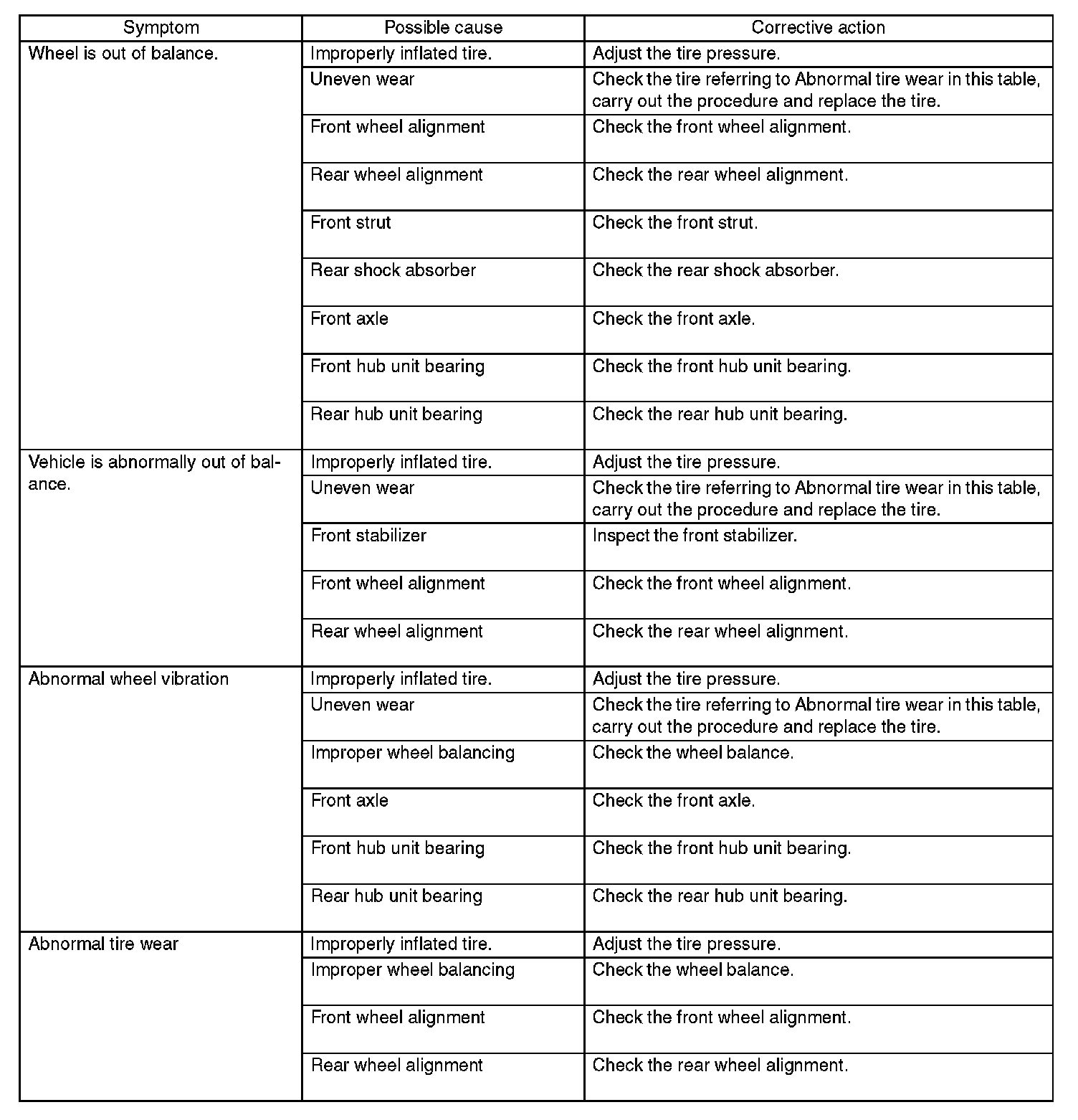 | Symptom | Possible cause | Corrective action |
|---|---|---|
| Wheel is out of balance. | Improperly inflated tire. | Adjust the tire pressure. |
| | Uneven wear | Check the tire referring to Abnormal tire wear in this table, carry out the procedure and replace the tire. |
| | Front wheel alignment | Check the front wheel alignment. |
| | Rear wheel alignment | Check the rear wheel alignment. |
| | Front strut | Check the front strut. |
| | Rear shock absorber | Check the rear shock absorber. |
| | Front axle | Check the front axle. |
| | Front hub unit bearing | Check the front hub unit bearing. |
| | Rear hub unit bearing | Check the rear hub unit bearing. |
| Vehicle is abnormally out of balance. | Improperly inflated tire. | Adjust the tire pressure. |
| | Uneven wear | Check the tire referring to Abnormal tire wear in this table, carry out the procedure and replace the tire. |
| | Front stabilizer | Inspect the front stabilizer. |
| | Front wheel alignment | Check the front wheel alignment. |
| | Rear wheel alignment | Check the rear wheel alignment. |
| Abnormal wheel vibration | Improperly inflated tire. | Adjust the tire pressure. |
| | Uneven wear | Check the tire referring to Abnormal tire wear in this table, carry out the procedure and replace the tire. |
| | Improper wheel balancing | Check the wheel balance. |
| | Front axle | Check the front axle. |
| | Front hub unit bearing | Check the front hub unit bearing. |
| | Rear hub unit bearing | Check the rear hub unit bearing. |
| Abnormal tire wear | Improperly inflated tire. | Adjust the tire pressure. |
| | Improper wheel balancing | Check the wheel balance. |
| | Front wheel alignment | Check the front wheel alignment. |
| | Rear wheel alignment | Check the rear wheel alignment. |